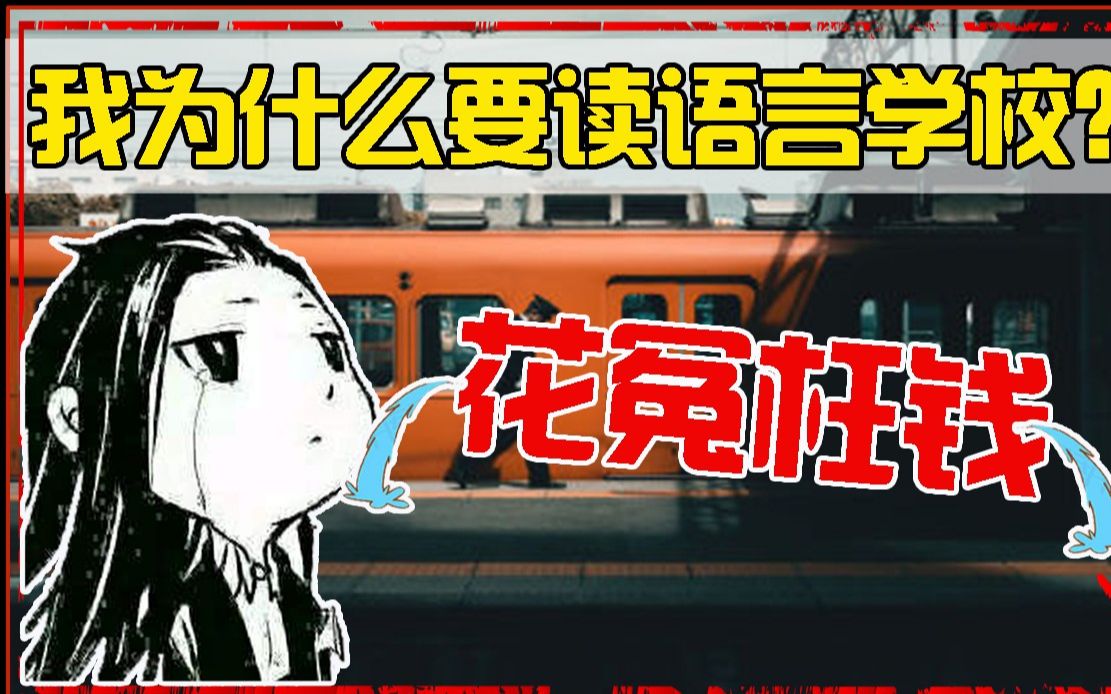 我为什么要读语言学校?

花冤枉钱